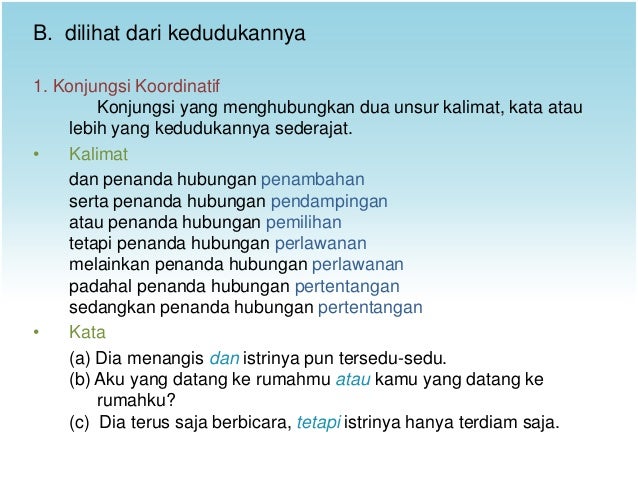 B. dilihat dari kedudukannya

1. Konjungsi Koordinatif

Konjungsi yang menghubungkan dua unsur kalimat, kata atau lebih yang kedudukannya sederajat.

• Kalimat

dan penanda hubungan penambahan
serta penanda hubungan pendampingan
atau penanda hubungan pemilihan
tetapi penanda hubungan perlawanan
melainkan penanda hubungan perlawanan
padahal penanda hubungan pertentangan
sedangkan penanda hubungan pertentangan

• Kata

(a) Dia menangis dan istrinya pun tersedu-sedu.
(b) Aku yang datang ke rumahmu atau kamu yang datang ke rumahku?
(c) Dia terus saja berbicara, tetapi istrinya hanya terdiam saja.